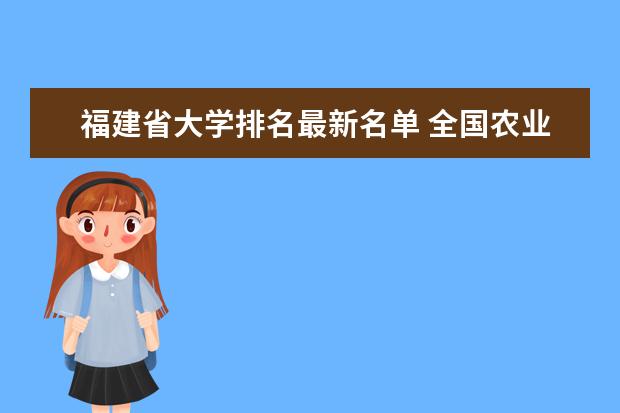 福建省大学排名最新名单 全国农业